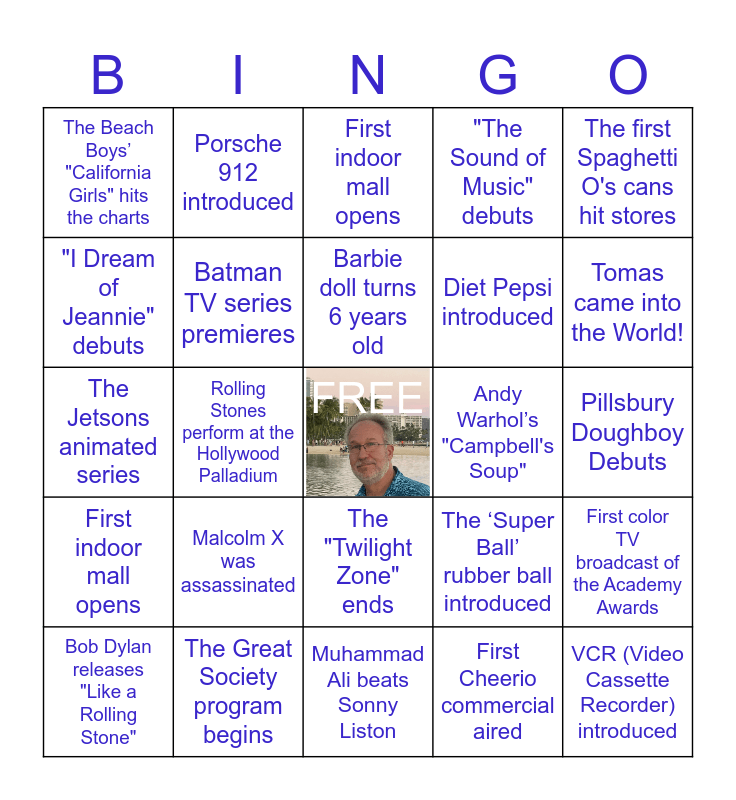 | B | I | N | G | O |
|---|---|---|---|---|
| The Beach Boys' "California Girls" hits the charts | Porsche 912 introduced | First indoor mall opens | "The Sound of Music" debuts | The first Spaghetti O's cans hit stores |
| "I Dream of Jeannie" debuts | Batman TV series premieres | Barbie doll turns 6 years old | Diet Pepsi introduced | Tomas came into the World! |
| The Jetsons animated series | Rolling Stones perform at the Hollywood Palladium | FREE | Andy Warhol's "Campbell's Soup" | Pillsbury Doughboy Debuts |
| First indoor mall opens | Malcolm X was assassinated | The "Twilight Zone" ends | The 'Super Ball' rubber ball introduced | First color TV broadcast of the Academy Awards |
| Bob Dylan releases "Like a Rolling Stone" | The Great Society program begins | Muhammad Ali beats Sonny Liston | First Cheerio commercial aired | VCR (Video Cassette Recorder) introduced |